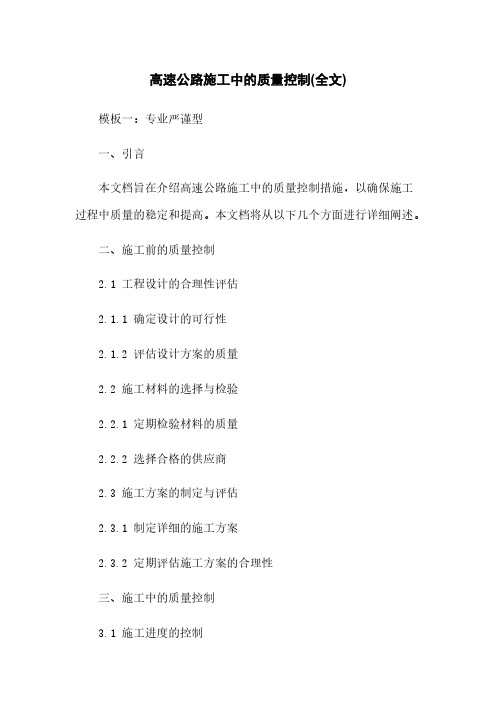 高速公路施工中的质量控制(全文)

模板一：专业严谨型

一、引言

本文档旨在介绍高速公路施工中的质量控制措施，以确保施工过程中质量的稳定和提高。本文档将从以下几个方面进行详细阐述。

二、施工前的质量控制

2.1 工程设计的合理性评估

2.1.1 确定设计的可行性

2.1.2 评估设计方案的质量

2.2 施工材料的选择与检验

2.2.1 定期检验材料的质量

2.2.2 选择合格的供应商

2.3 施工方案的制定与评估

2.3.1 制定详细的施工方案

2.3.2 定期评估施工方案的合理性

三、施工中的质量控制

3.1 施工进度的控制